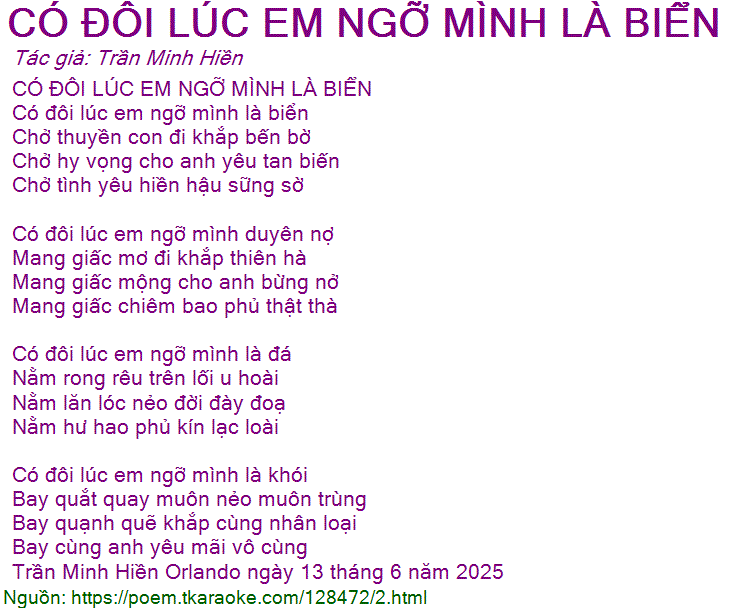 CÓ ĐÔI LÚC EM NGỠ MÌNH LÀ BIỂN

Tác giả: Trần Minh Hiền

CÓ ĐÔI LÚC EM NGỠ MÌNH LÀ BIỂN
Có đôi lúc em ngỡ mình là biển
Chở thuyền con đi khắp bến bờ
Chở hy vọng cho anh yêu tan biến
Chở tình yêu hiền hậu sững sờ

Có đôi lúc em ngỡ mình duyên nợ
Mang giấc mơ đi khắp thiên hà
Mang giấc mộng cho anh bừng nở
Mang giấc chiêm bao phủ thật thà

Có đôi lúc em ngỡ mình là đá
Nằm rong rêu trên lối u hoài
Nằm lăn lóc nẻo đời đày đoạ
Nằm hư hao phủ kín lạc loài

Có đôi lúc em ngỡ mình là khói
Bay quắt quay muôn nẻo muôn trùng
Bay quạnh quẽ khắp cùng nhân loại
Bay cùng anh yêu mãi vô cùng
Trần Minh Hiền Orlando ngày 13 tháng 6 năm 2025

Nguồn: https://poem.tkaraoke.com/128472/2.html